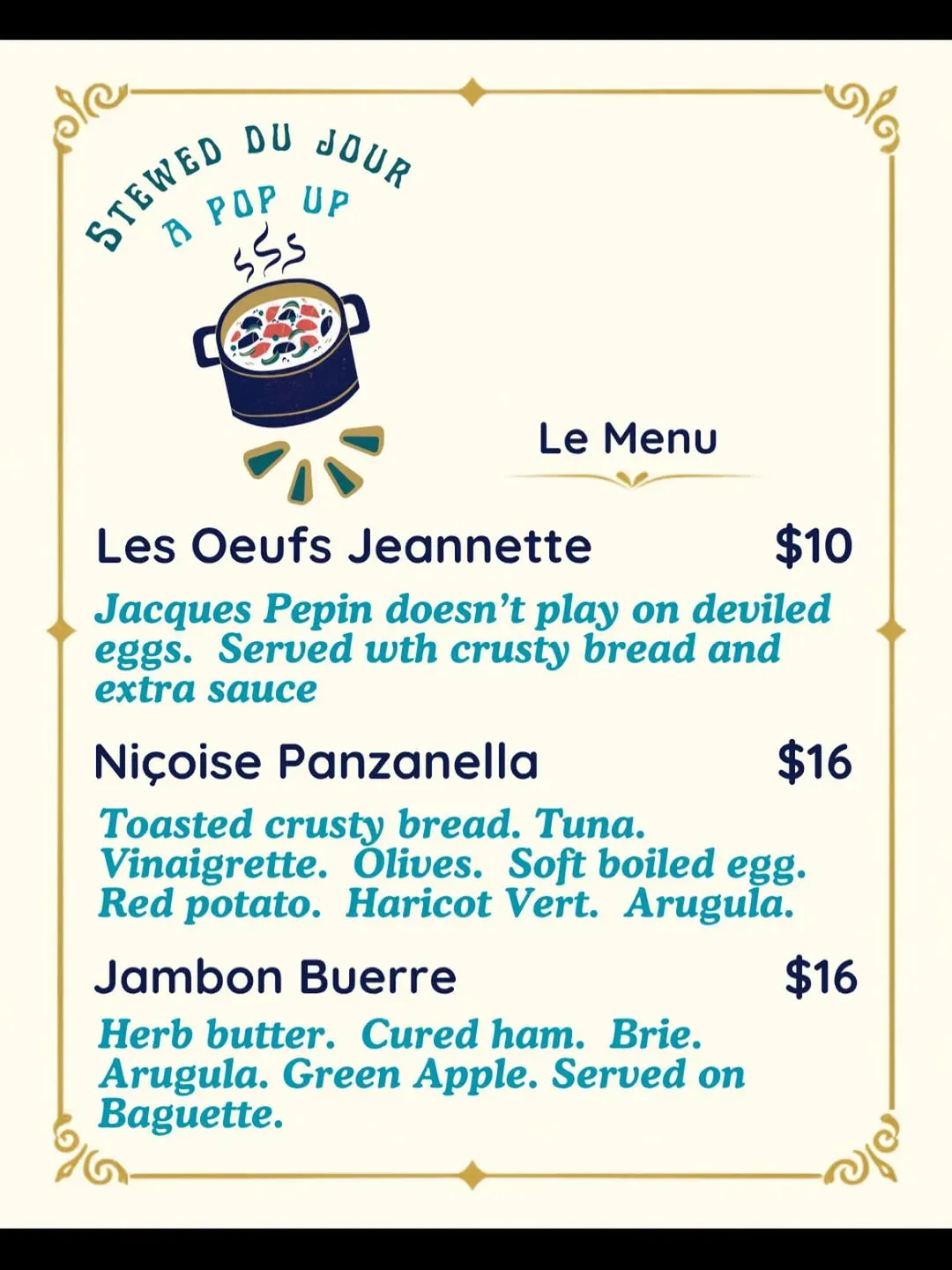 STEWED DU JOUR
A POP UP

Le Menu

Les Oeufs Jeannette $10

Jacques Pepin doesn't play on deviled eggs. Served wth crusty bread and extra sauce

Niçoise Panzanella $16

Toasted crusty bread. Tuna. Vinaigrette. Olives. Soft boiled egg. Red potato. Haricot Vert. Arugula.

Jambon Buerre $16

Herb butter. Cured ham. Brie. Arugula. Green Apple. Served on Baguette.